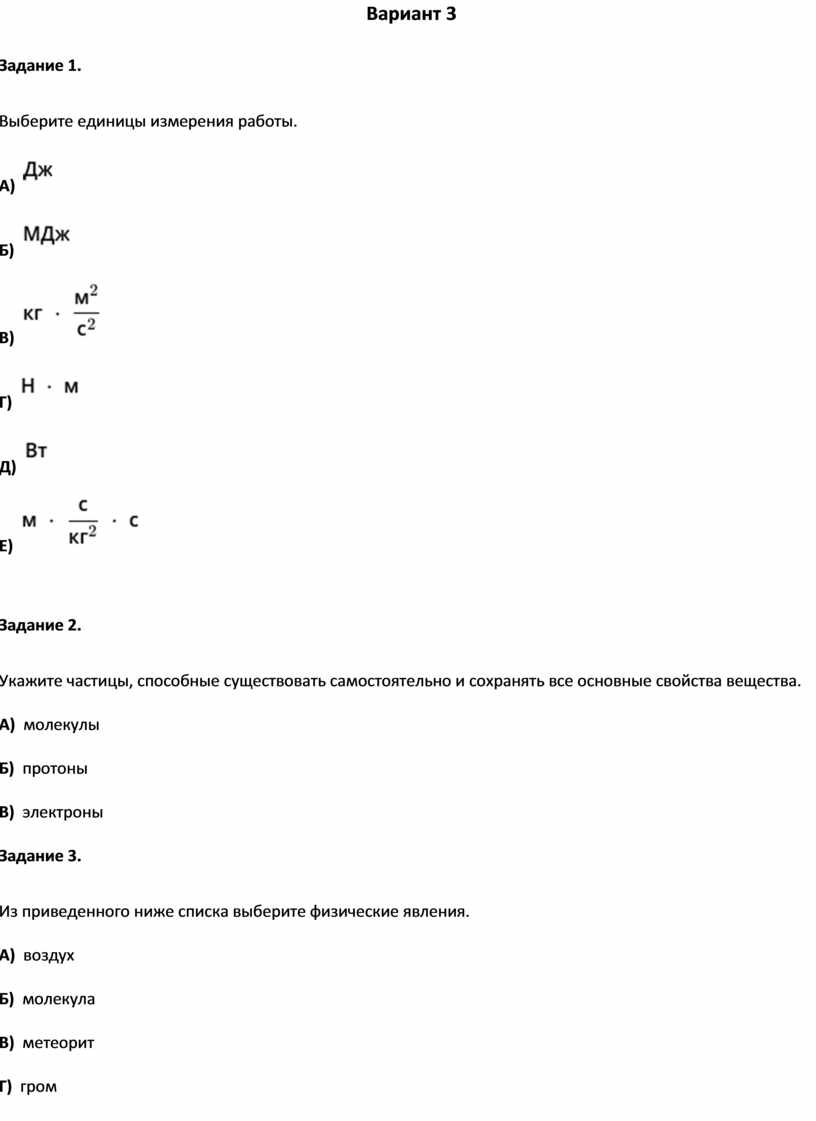 Вариант 3

Задание 1.

Выберите единицы измерения работы.

А) Дж

Б) МДж

В) $кг \cdot \frac{м^2}{с^2}$

Г) $Н \cdot м$

Д) Вт

Е) $м \cdot \frac{с}{кг^2} \cdot с$

Задание 2.

Укажите частицы, способные существовать самостоятельно и сохранять все основные свойства вещества.

А) молекулы

Б) протоны

В) электроны

Задание 3.

Из приведенного ниже списка выберите физические явления.

А) воздух

Б) молекула

В) метеорит

Г) гром